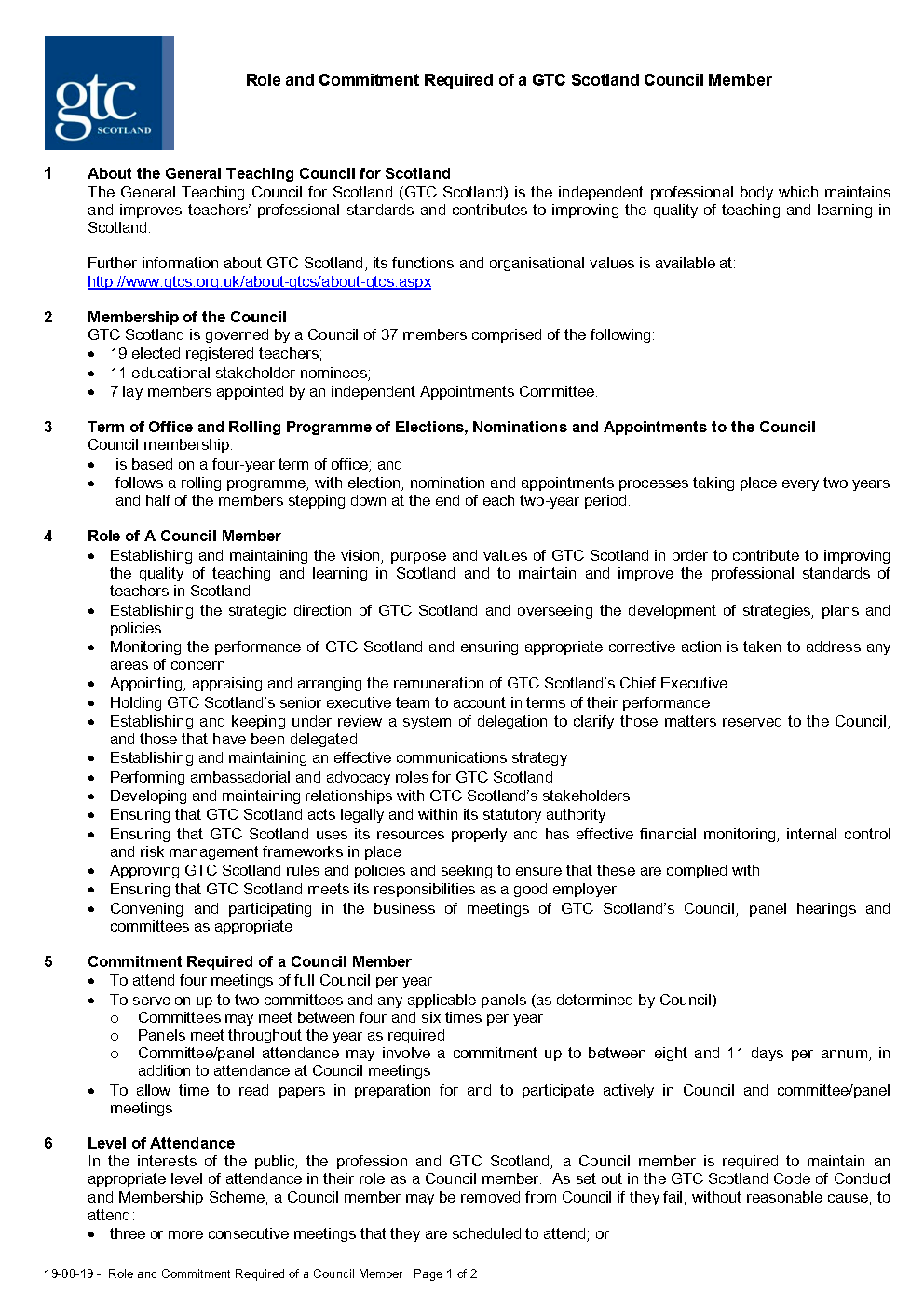 gtc
SCOTLAND

Role and Commitment Required of a GTC Scotland Council Member

1 About the General Teaching Council for Scotland
The General Teaching Council for Scotland (GTC Scotland) is the independent professional body which maintains and improves teachers' professional standards and contributes to improving the quality of teaching and learning in Scotland.

Further information about GTC Scotland, its functions and organisational values is available at:
http://www.gtcs.org.uk/about-gtcs/about-gtcs.aspx

2 Membership of the Council
GTC Scotland is governed by a Council of 37 members comprised of the following:
• 19 elected registered teachers;
• 11 educational stakeholder nominees;
• 7 lay members appointed by an independent Appointments Committee.

3 Term of Office and Rolling Programme of Elections, Nominations and Appointments to the Council
Council membership:
• is based on a four-year term of office; and
• follows a rolling programme, with election, nomination and appointments processes taking place every two years and half of the members stepping down at the end of each two-year period.

4 Role of A Council Member
• Establishing and maintaining the vision, purpose and values of GTC Scotland in order to contribute to improving the quality of teaching and learning in Scotland and to maintain and improve the professional standards of teachers in Scotland
• Establishing the strategic direction of GTC Scotland and overseeing the development of strategies, plans and policies
• Monitoring the performance of GTC Scotland and ensuring appropriate corrective action is taken to address any areas of concern
• Appointing, appraising and arranging the remuneration of GTC Scotland's Chief Executive
• Holding GTC Scotland's senior executive team to account in terms of their performance
• Establishing and keeping under review a system of delegation to clarify those matters reserved to the Council, and those that have been delegated
• Establishing and maintaining an effective communications strategy
• Performing ambassadorial and advocacy roles for GTC Scotland
• Developing and maintaining relationships with GTC Scotland's stakeholders
• Ensuring that GTC Scotland acts legally and within its statutory authority
• Ensuring that GTC Scotland uses its resources properly and has effective financial monitoring, internal control and risk management frameworks in place
• Approving GTC Scotland rules and policies and seeking to ensure that these are complied with
• Ensuring that GTC Scotland meets its responsibilities as a good employer
• Convening and participating in the business of meetings of GTC Scotland's Council, panel hearings and committees as appropriate

5 Commitment Required of a Council Member
• To attend four meetings of full Council per year
• To serve on up to two committees and any applicable panels (as determined by Council)
o Committees may meet between four and six times per year
o Panels meet throughout the year as required
o Committee/panel attendance may involve a commitment up to between eight and 11 days per annum, in addition to attendance at Council meetings
• To allow time to read papers in preparation for and to participate actively in Council and committee/panel meetings

6 Level of Attendance
In the interests of the public, the profession and GTC Scotland, a Council member is required to maintain an appropriate level of attendance in their role as a Council member. As set out in the GTC Scotland Code of Conduct and Membership Scheme, a Council member may be removed from Council if they fail, without reasonable cause, to attend:
• three or more consecutive meetings that they are scheduled to attend; or

19-08-19 - Role and Commitment Required of a Council Member Page 1 of 2